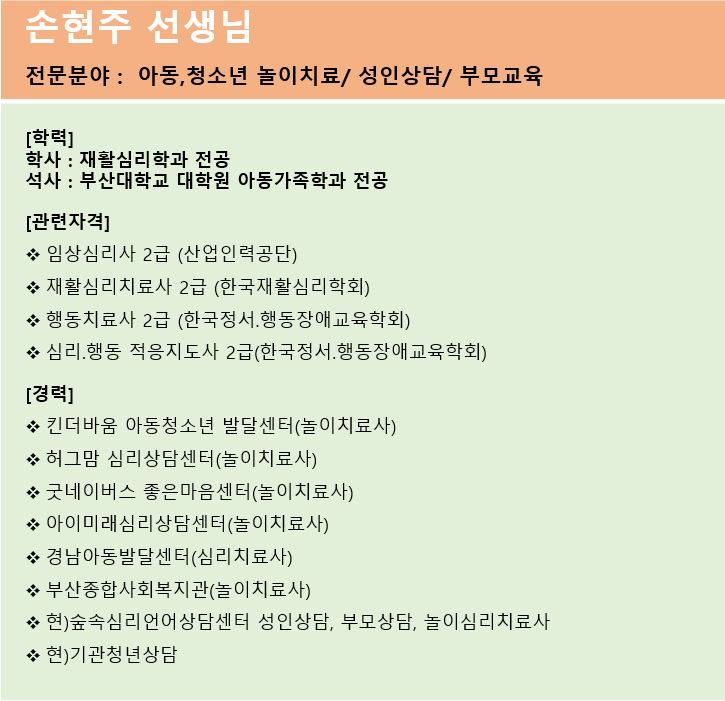 손현주 선생님

전문분야 : 아동,청소년 놀이치료/ 성인상담/ 부모교육

[학력]
학사 : 재활심리학과 전공
석사 : 부산대학교 대학원 아동가족학과 전공

[관련자격]
❖ 임상심리사 2급 (산업인력공단)
❖ 재활심리치료사 2급 (한국재활심리학회)
❖ 행동치료사 2급 (한국정서.행동장애교육학회)
❖ 심리.행동 적응지도사 2급(한국정서.행동장애교육학회)

[경력]
❖ 킨더바움 아동청소년 발달센터(놀이치료사)
❖ 허그맘 심리상담센터(놀이치료사)
❖ 굿네이버스 좋은마음센터(놀이치료사)
❖ 아이미래심리상담센터(놀이치료사)
❖ 경남아동발달센터(심리치료사)
❖ 부산종합사회복지관(놀이치료사)
❖ 현)숲속심리언어상담센터 성인상담, 부모상담, 놀이심리치료사
❖ 현)기관청년상담